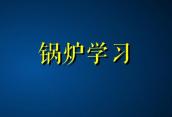 锅炉学习